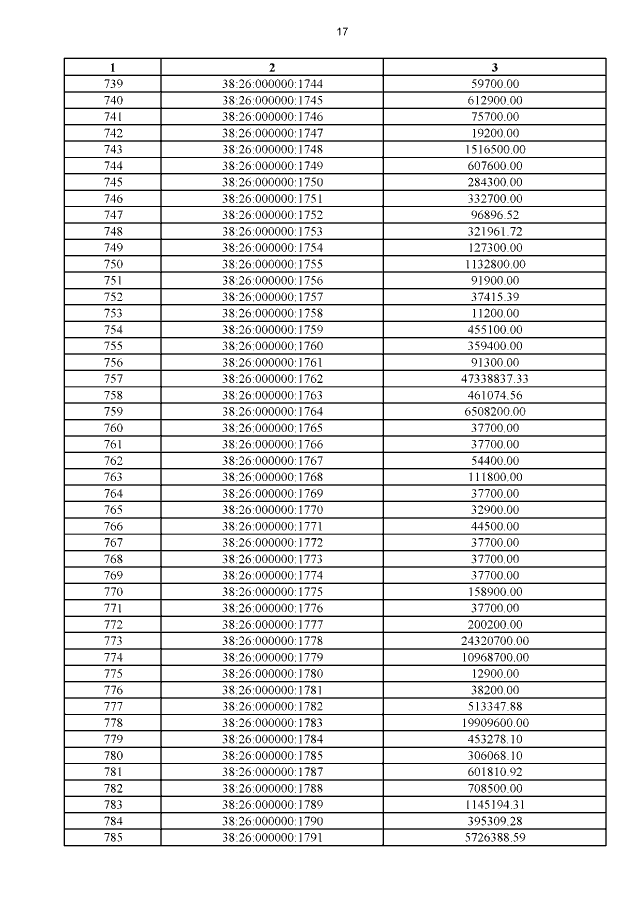 17

| 1 | 2 | 3 |
|---|---|---|
| 739 | 38:26:000000:1744 | 59700.00 |
| 740 | 38:26:000000:1745 | 612900.00 |
| 741 | 38:26:000000:1746 | 75700.00 |
| 742 | 38:26:000000:1747 | 19200.00 |
| 743 | 38:26:000000:1748 | 1516500.00 |
| 744 | 38:26:000000:1749 | 607600.00 |
| 745 | 38:26:000000:1750 | 284300.00 |
| 746 | 38:26:000000:1751 | 332700.00 |
| 747 | 38:26:000000:1752 | 96896.52 |
| 748 | 38:26:000000:1753 | 321961.72 |
| 749 | 38:26:000000:1754 | 127300.00 |
| 750 | 38:26:000000:1755 | 1132800.00 |
| 751 | 38:26:000000:1756 | 91900.00 |
| 752 | 38:26:000000:1757 | 37415.39 |
| 753 | 38:26:000000:1758 | 11200.00 |
| 754 | 38:26:000000:1759 | 455100.00 |
| 755 | 38:26:000000:1760 | 359400.00 |
| 756 | 38:26:000000:1761 | 91300.00 |
| 757 | 38:26:000000:1762 | 47338837.33 |
| 758 | 38:26:000000:1763 | 461074.56 |
| 759 | 38:26:000000:1764 | 6508200.00 |
| 760 | 38:26:000000:1765 | 37700.00 |
| 761 | 38:26:000000:1766 | 37700.00 |
| 762 | 38:26:000000:1767 | 54400.00 |
| 763 | 38:26:000000:1768 | 111800.00 |
| 764 | 38:26:000000:1769 | 37700.00 |
| 765 | 38:26:000000:1770 | 32900.00 |
| 766 | 38:26:000000:1771 | 44500.00 |
| 767 | 38:26:000000:1772 | 37700.00 |
| 768 | 38:26:000000:1773 | 37700.00 |
| 769 | 38:26:000000:1774 | 37700.00 |
| 770 | 38:26:000000:1775 | 158900.00 |
| 771 | 38:26:000000:1776 | 37700.00 |
| 772 | 38:26:000000:1777 | 200200.00 |
| 773 | 38:26:000000:1778 | 24320700.00 |
| 774 | 38:26:000000:1779 | 10968700.00 |
| 775 | 38:26:000000:1780 | 12900.00 |
| 776 | 38:26:000000:1781 | 38200.00 |
| 777 | 38:26:000000:1782 | 513347.88 |
| 778 | 38:26:000000:1783 | 19909600.00 |
| 779 | 38:26:000000:1784 | 453278.10 |
| 780 | 38:26:000000:1785 | 306068.10 |
| 781 | 38:26:000000:1787 | 601810.92 |
| 782 | 38:26:000000:1788 | 708500.00 |
| 783 | 38:26:000000:1789 | 1145194.31 |
| 784 | 38:26:000000:1790 | 395309.28 |
| 785 | 38:26:000000:1791 | 5726388.59 |